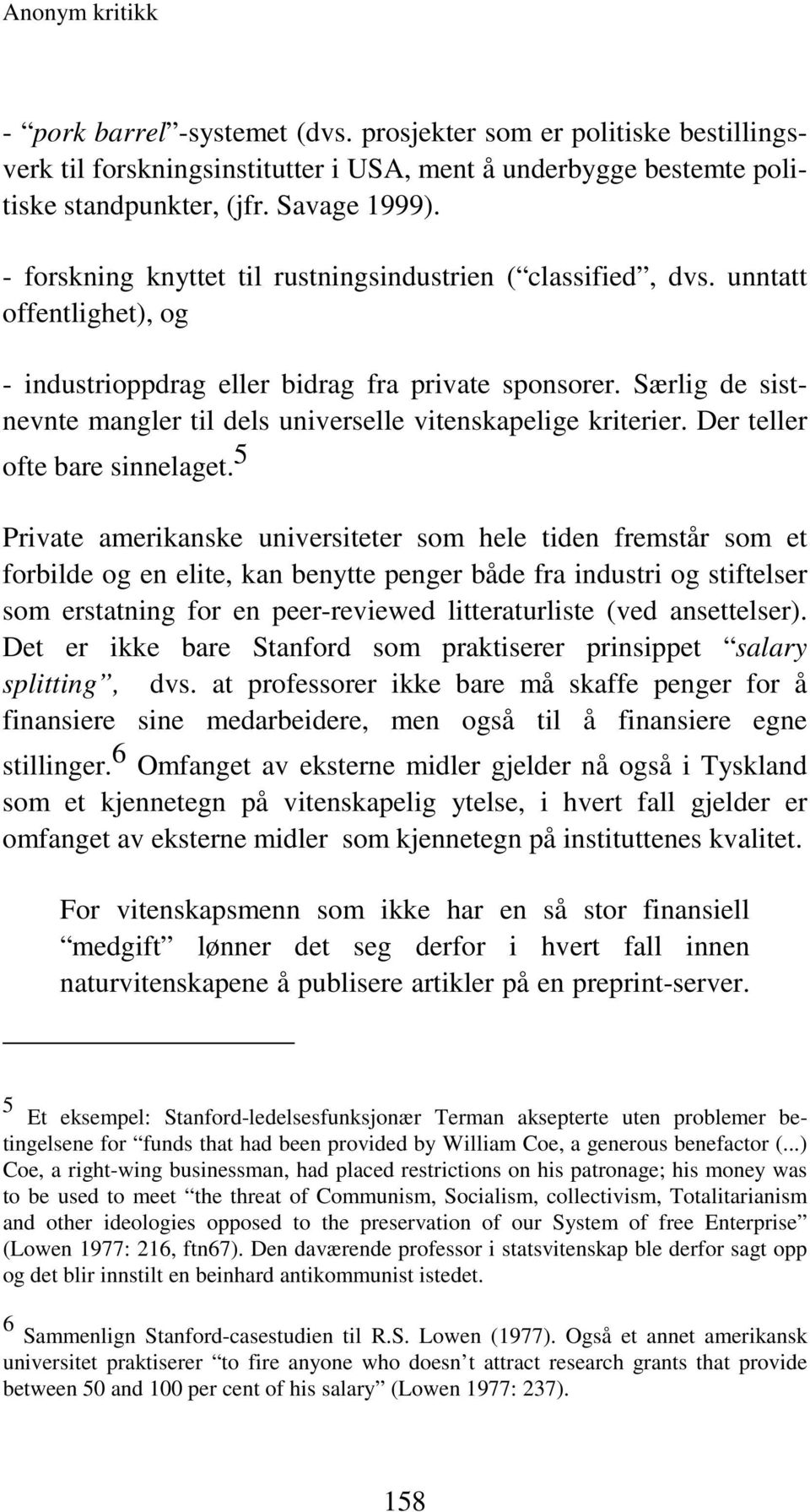 Anonym kritikk

- “pork barrel”-systemet (dvs. prosjekter som er politiske bestillingsverk til forskningsinstitutter i USA, ment å underbygge bestemte politiske standpunkter, (jfr. Savage 1999).

- forskning knyttet til rustningsindustrien (“classified”, dvs. unntatt offentlighet), og

- industrioppdrag eller bidrag fra private sponsorer. Særlig de sistnevnte mangler til dels universelle vitenskapelige kriterier. Der teller ofte bare sinnelaget.$^5$

Private amerikanske universiteter som hele tiden fremstår som et forbilde og en elite, kan benytte penger både fra industri og stiftelser som erstatning for en peer-reviewed litteraturliste (ved ansettelser). Det er ikke bare Stanford som praktiserer prinsippet “salary splitting”, dvs. at professorer ikke bare må skaffe penger for å finansiere sine medarbeidere, men også til å finansiere egne stillinger.$^6$ Omfanget av eksterne midler gjelder nå også i Tyskland som et kjennetegn på vitenskapelig ytelse, i hvert fall gjelder er omfanget av eksterne midler som kjennetegn på instituttenes kvalitet.

For vitenskapsmenn som ikke har en så stor finansiell “medgift” lønner det seg derfor i hvert fall innen naturvitenskapene å publisere artikler på en preprint-server.

$^5$ Et eksempel: Stanford-ledelsesfunksjonær Terman aksepterte uten problemer betingelsene for “funds that had been provided by William Coe, a generous benefactor (...) Coe, a right-wing businessman, had placed restrictions on his patronage; his money was to be used to meet “the threat of Communism, Socialism, collectivism, Totalitarianism and other ideologies opposed to the preservation of our System of free Enterprise” (Lowen 1977: 216, ftn67). Den daværende professor i statsvitenskap ble derfor sagt opp og det blir innstilt en beinhard antikommunist istedet.

$^6$ Sammenlign Stanford-casestudien til R.S. Lowen (1977). Også et annet amerikansk universitet praktiserer “to fire anyone who doesn’t attract research grants that provide between 50 and 100 per cent of his salary” (Lowen 1977: 237).

158